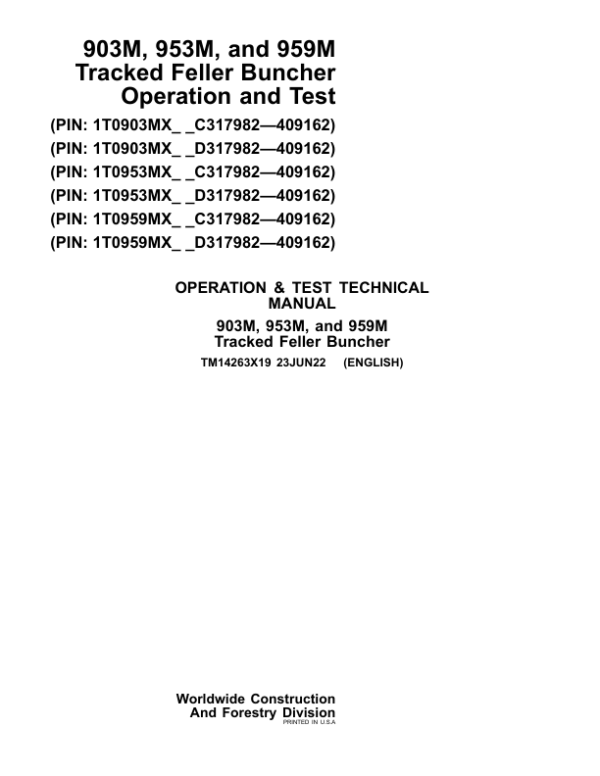 903M, 953M, and 959M
Tracked Feller Buncher
Operation and Test

(PIN: 1T0903MX_ _C317982—409162)
(PIN: 1T0903MX_ _D317982—409162)
(PIN: 1T0953MX_ _C317982—409162)
(PIN: 1T0953MX_ _D317982—409162)
(PIN: 1T0959MX_ _C317982—409162)
(PIN: 1T0959MX_ _D317982—409162)

OPERATION & TEST TECHNICAL MANUAL

903M, 953M, and 959M
Tracked Feller Buncher

TM14263X19 23JUN22 (ENGLISH)

Worldwide Construction
And Forestry Division
PRINTED IN U.S.A